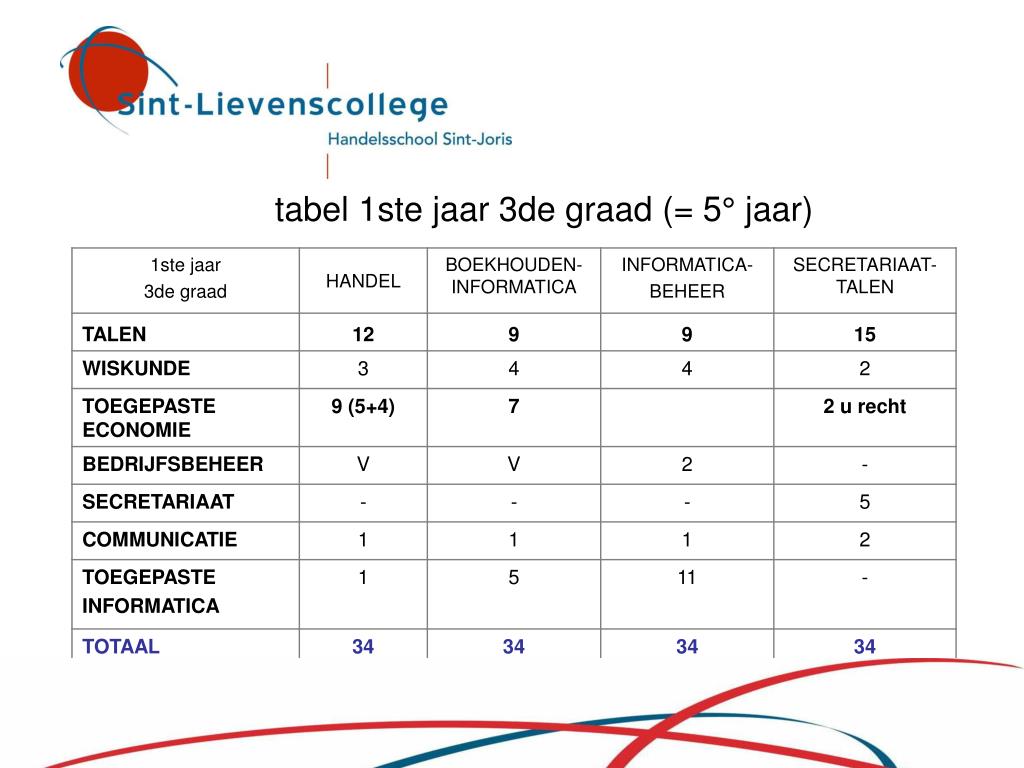 Sint-Lievenscollege
Handelsschool Sint-Joris

tabel 1ste jaar 3de graad (= 5° jaar)

| 1ste jaar 3de graad | HANDEL | BOEKHOUDEN-INFORMATICA | INFORMATICA-BEHEER | SECRETARIAAT-TALEN |
|---|---|---|---|---|
| TALEN | 12 | 9 | 9 | 15 |
| WISKUNDE | 3 | 4 | 4 | 2 |
| TOEGEPASTE ECONOMIE | 9 (5+4) | 7 | | 2 u recht |
| BEDRIJFSBEHEER | V | V | 2 | - |
| SECRETARIAAT | - | - | - | 5 |
| COMMUNICATIE | 1 | 1 | 1 | 2 |
| TOEGEPASTE INFORMATICA | 1 | 5 | 11 | - |
| TOTAAL | 34 | 34 | 34 | 34 |